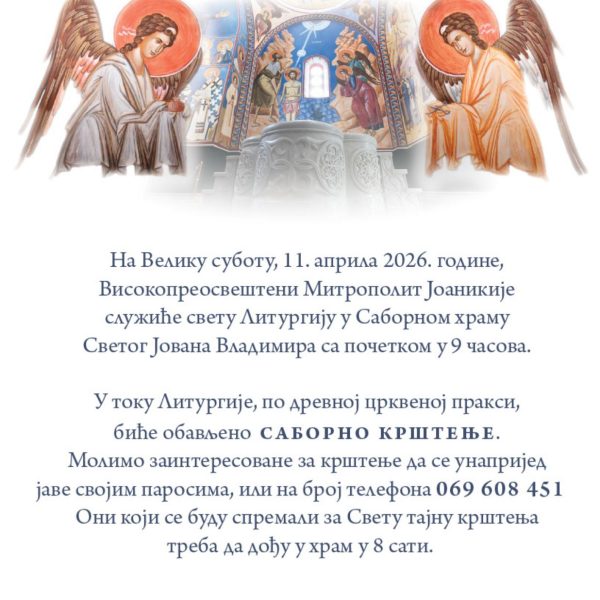 На Велику суботу, 11. априла 2026. године, Високопреосвештени Митрополит Јоаникије служиће свету Литургију у Саборном храму Светог Јована Владимира са почетком у 9 часова.

У току Литургије, по древној црквеној пракси, биће обављено САБОРНО КРШТЕЊЕ. Молимо заинтересоване за крштење да се унапријед јаве својим паросима, или на број телефона 069 608 451 Они који се буду спремали за Свету тајну крштења треба да дођу у храм у 8 сати.